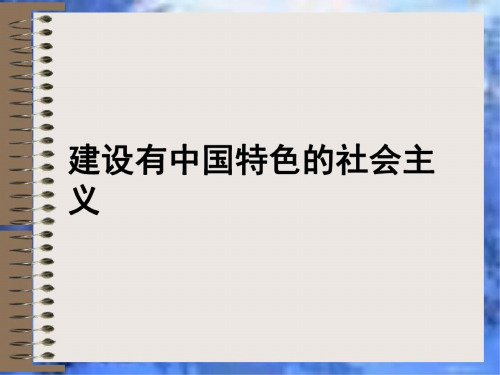 建设有中国特色的社会主义